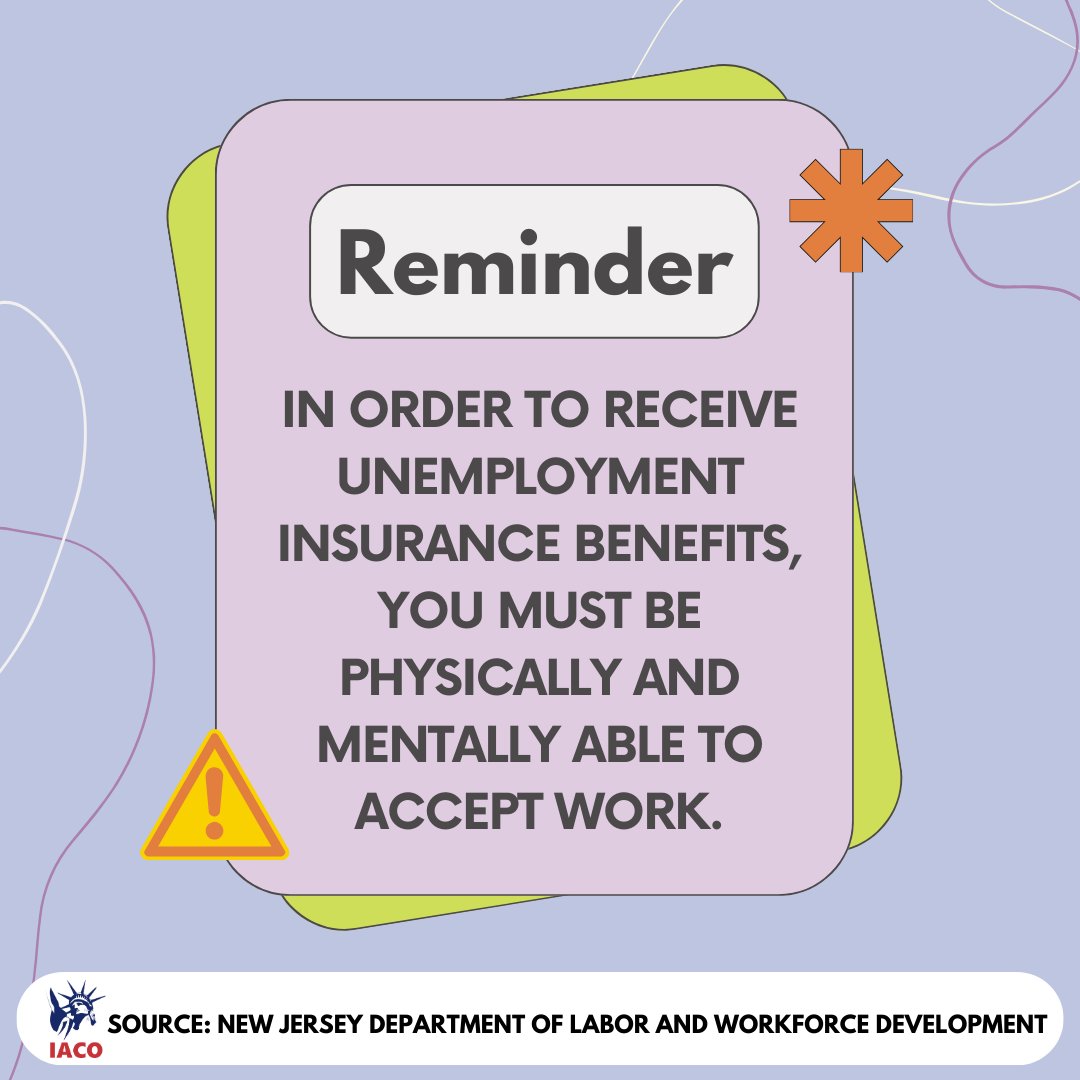 Reminder

IN ORDER TO RECEIVE UNEMPLOYMENT INSURANCE BENEFITS, YOU MUST BE PHYSICALLY AND MENTALLY ABLE TO ACCEPT WORK.

IACO

SOURCE: NEW JERSEY DEPARTMENT OF LABOR AND WORKFORCE DEVELOPMENT